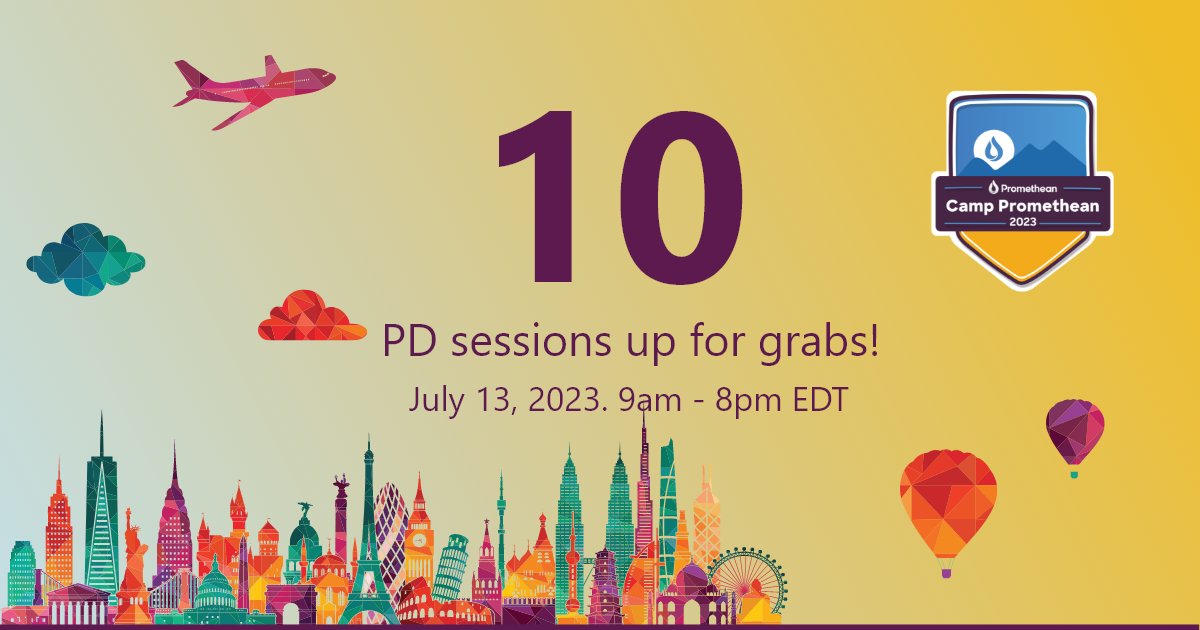 10

PD sessions up for grabs!

July 13, 2023. 9am - 8pm EDT

Promethean
Camp Promethean
2023